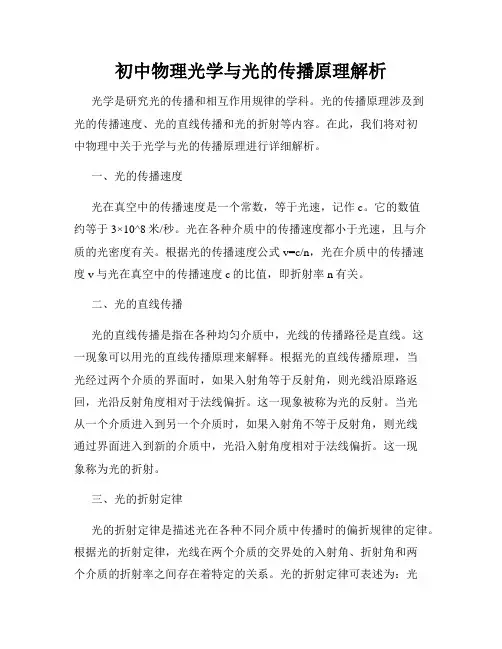 初中物理光学与光的传播原理解析

光学是研究光的传播和相互作用规律的学科。光的传播原理涉及到光的传播速度、光的直线传播和光的折射等内容。在此，我们将对初中物理中关于光学与光的传播原理进行详细解析。

一、光的传播速度

光在真空中的传播速度是一个常数，等于光速，记作 c。它的数值约等于 3×10^8 米/秒。光在各种介质中的传播速度都小于光速，且与介质的光密度有关。根据光的传播速度公式 v=c/n，光在介质中的传播速度 v 与光在真空中的传播速度 c 的比值，即折射率 n 有关。

二、光的直线传播

光的直线传播是指在各种均匀介质中，光线的传播路径是直线。这一现象可以用光的直线传播原理来解释。根据光的直线传播原理，当光经过两个介质的界面时，如果入射角等于反射角，则光线沿原路返回，光沿反射角度相对于法线偏折。这一现象被称为光的反射。当光从一个介质进入到另一个介质时，如果入射角不等于反射角，则光线通过界面进入到新的介质中，光沿入射角度相对于法线偏折。这一现象称为光的折射。

三、光的折射定律

光的折射定律是描述光在各种不同介质中传播时的偏折规律的定律。根据光的折射定律，光线在两个介质的交界处的入射角、折射角和两个介质的折射率之间存在着特定的关系。光的折射定律可表述为：光